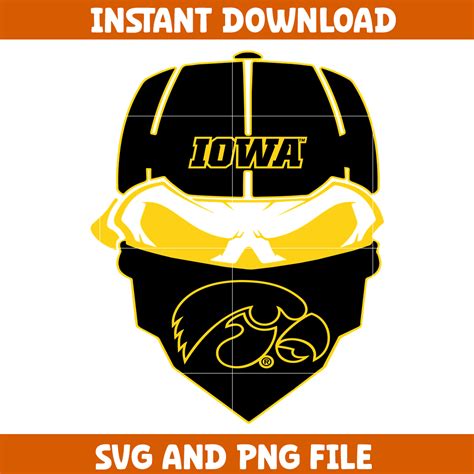 INSTANT DOWNLOAD

IOWA™

®

SVG AND PNG FILE